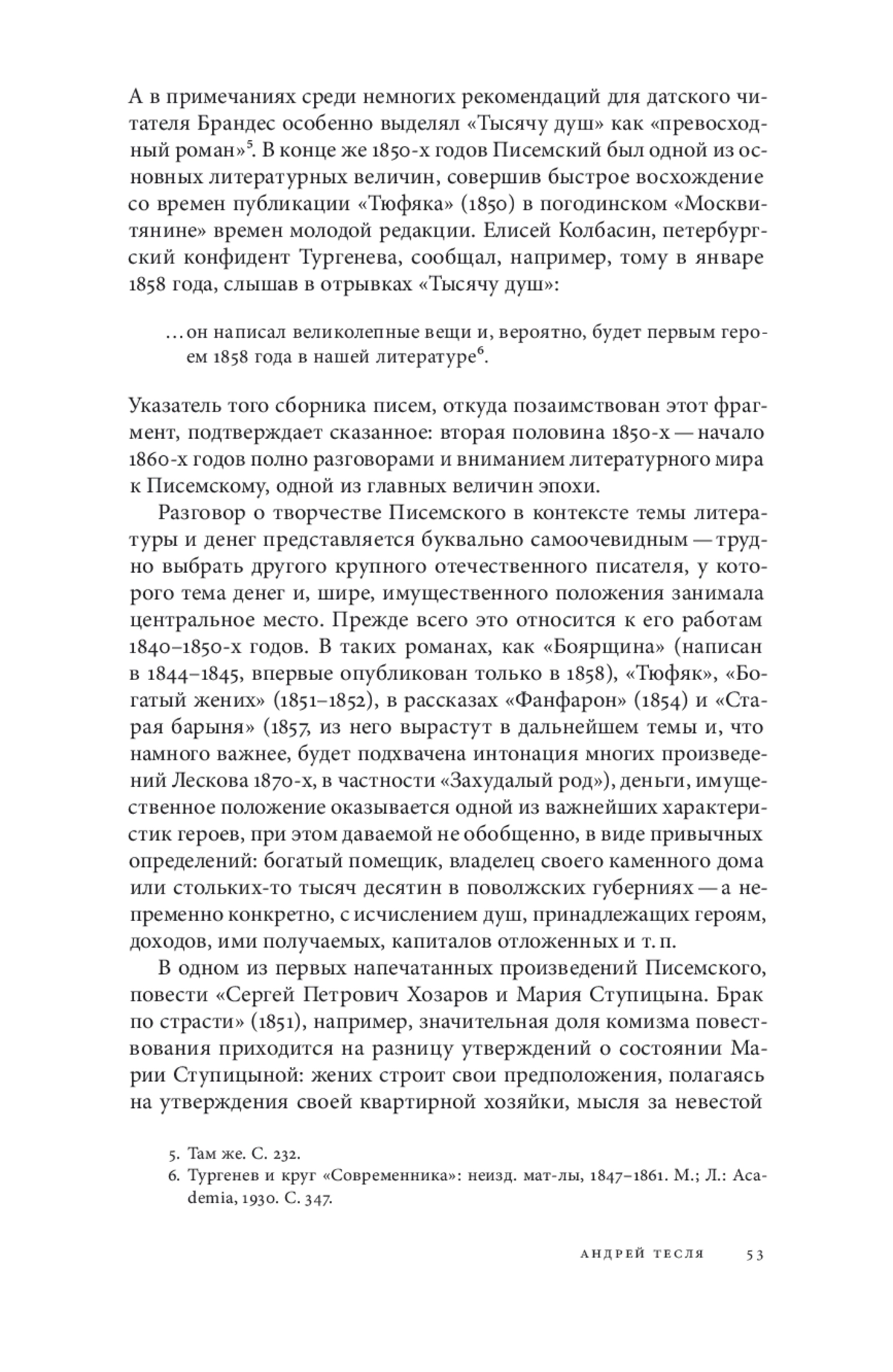 А в примечаниях среди немногих рекомендаций для датского читателя Брандес особенно выделял «Тысячу душ» как «превосходный роман»$^5$. В конце же 1850-х годов Писемский был одной из основных литературных величин, совершив быстрое восхождение со времен публикации «Тюфяка» (1850) в погодинском «Москвитянине» времен молодой редакции. Елисей Колбасин, петербургский конфидент Тургенева, сообщал, например, тому в январе 1858 года, слышав в отрывках «Тысячу душ»:

…он написал великолепные вещи и, вероятно, будет первым героем 1858 года в нашей литературе$^6$.

Указатель того сборника писем, откуда позаимствован этот фрагмент, подтверждает сказанное: вторая половина 1850-х — начало 1860-х годов полно разговорами и вниманием литературного мира к Писемскому, одной из главных величин эпохи.

Разговор о творчестве Писемского в контексте темы литературы и денег представляется буквально самоочевидным — трудно выбрать другого крупного отечественного писателя, у которого тема денег и, шире, имущественного положения занимала центральное место. Прежде всего это относится к его работам 1840–1850-х годов. В таких романах, как «Боярщина» (написан в 1844–1845, впервые опубликован только в 1858), «Тюфяк», «Богатый жених» (1851–1852), в рассказах «Фанфарон» (1854) и «Старая барыня» (1857, из него вырастут в дальнейшем темы и, что намного важнее, будет подхвачена интонация многих произведений Лескова 1870-х, в частности «Захудалый род»), деньги, имущественное положение оказывается одной из важнейших характеристик героев, при этом даваемой не обобщенно, в виде привычных определений: богатый помещик, владелец своего каменного дома или стольких-то тысяч десятин в поволжских губерниях — а непременно конкретно, с исчислением душ, принадлежащих героям, доходов, ими получаемых, капиталов отложенных и т. п.

В одном из первых напечатанных произведений Писемского, повести «Сергей Петрович Хозаров и Мария Ступицына. Брак по страсти» (1851), например, значительная доля комизма повествования приходится на разницу утверждений о состоянии Марии Ступицыной: жених строит свои предположения, полагаясь на утверждения своей квартирной хозяйки, мысля за невестой

5. Там же. С. 232.
6. Тургенев и круг «Современника»: неизд. мат-лы, 1847–1861. М.; Л.: Academia, 1930. С. 347.

АНДРЕЙ ТЕСЛЯ 53